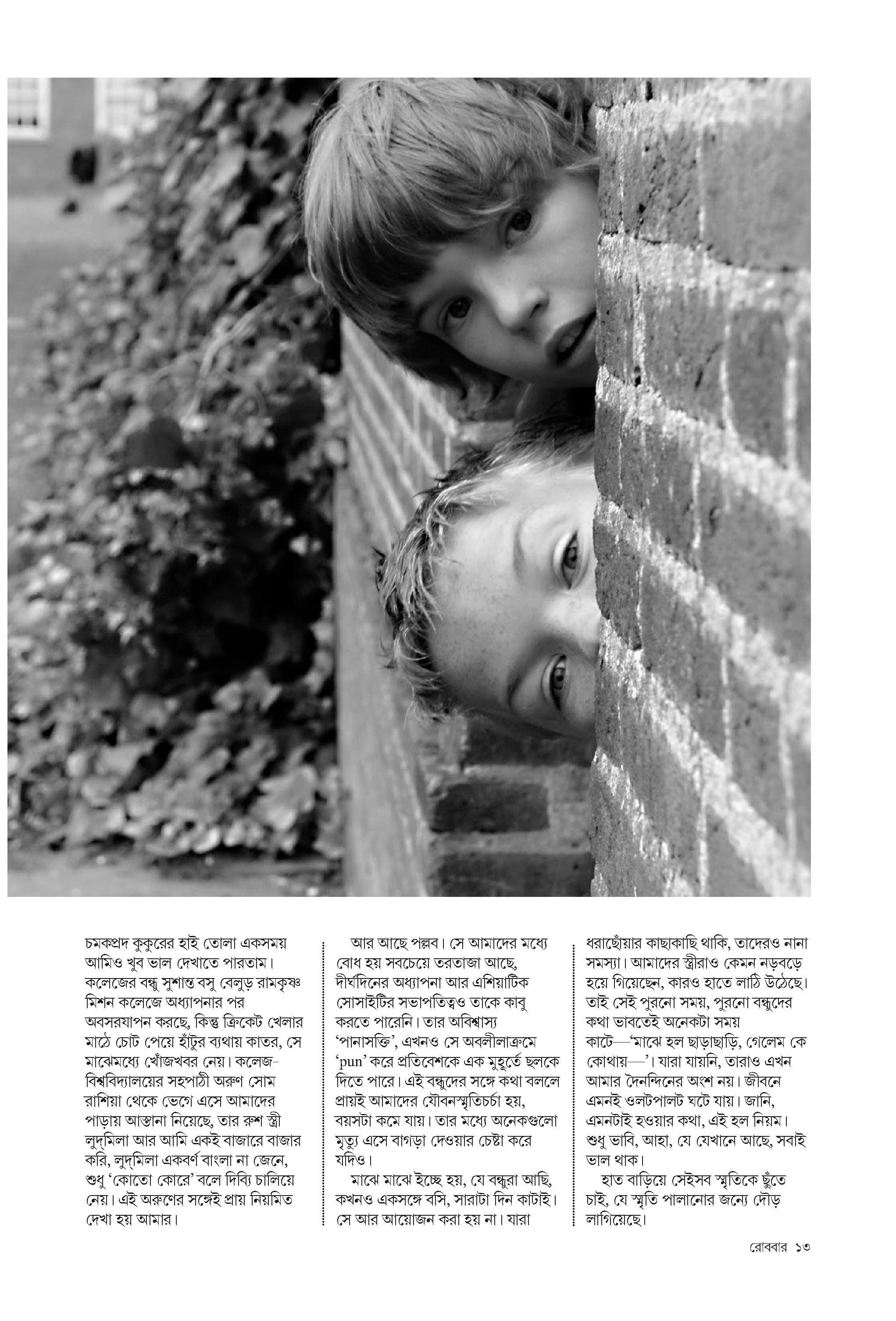 চমকপ্রদ কুকুরের হাই তোলা একসময় আমিও খুব ভাল দেখাতে পারতাম। কলেজের বন্ধু সুশান্ত বসু বেলুড় রামকৃষ্ণ মিশন কলেজে অধ্যাপনার পর অবসরযাপন করছে, কিন্তু ক্রিকেট খেলার মাঠে চোট পেয়ে হাঁটুর ব্যথায় কাতর, সে মাঝেমধ্যে খোঁজখবর নেয়। কলেজ-বিশ্ববিদ্যালয়ের সহপাঠী অরুণ সোম রাশিয়া থেকে ভেগে এসে আমাদের পাড়ায় আস্তানা নিয়েছে, তার রুশ স্ত্রী লুদ্‌মিলা আর আমি একই বাজারে বাজার করি, লুদ্‌মিলা একবর্ণ বাংলা না জেনে, শুধু 'কোতো কোরে' বলে দিব্যি চালিয়ে নেয়। এই অরুণের সঙ্গেই প্রায় নিয়মিত দেখা হয় আমার।

আর আছে পল্লব। সে আমাদের মধ্যে বোধ হয় সবচেয়ে তরতাজা আছে, দীর্ঘদিনের অধ্যাপনা আর এশিয়াটিক সোসাইটির সভাপতিত্বও তাকে কাবু করতে পারেনি। তার অবিশ্বাস্য 'পানাসক্তি', এখনও সে অবলীলাক্রমে 'pun' করে প্রতিবেশকে এক মুহূর্তে ছলকে দিতে পারে। এই বন্ধুদের সঙ্গে কথা বললে প্রায়ই আমাদের যৌবনস্মৃতিচর্চা হয়, বয়সটা কমে যায়। তার মধ্যে অনেকগুলো মৃত্যু এসে বাগড়া দেওয়ার চেষ্টা করে যদিও।

মাঝে মাঝে ইচ্ছে হয়, যে বন্ধুরা আছি, কখনও একসঙ্গে বসি, সারাটা দিন কাটাই। সে আর আয়োজন করা হয় না। যারা ধরাছোঁয়ার কাছাকাছি থাকি, তাদেরও নানা সমস্যা। আমাদের স্ত্রীরাও কেমন নড়বড়ে হয়ে গিয়েছেন, কারও হাতে লাঠি উঠেছে। তাই সেই পুরনো সময়, পুরনো বন্ধুদের কথা ভাবতেই অনেকটা সময় কাটে—'মাঝে হল ছাড়াছাড়ি, গেলেম কে কোথায়—'। যারা যায়নি, তারাও এখন আমার দৈনন্দিনের অংশ নয়। জীবনে এমনই ওলটপালট ঘটে যায়। জানি, এমনটাই হওয়ার কথা, এই হল নিয়ম। শুধু ভাবি, আহা, যে যেখানে আছে, সবাই ভাল থাক।

হাত বাড়িয়ে সেইসব স্মৃতিকে ছুঁতে চাই, যে স্মৃতি পালানোর জন্যে দৌড় লাগিয়েছে।

রোববার ১৩